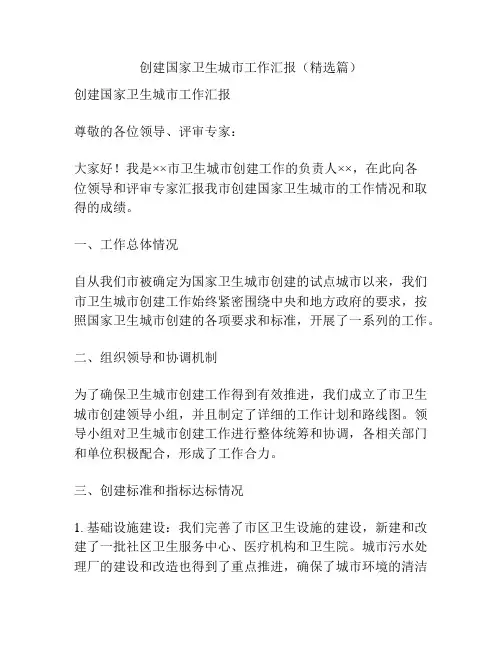 创建国家卫生城市工作汇报（精选篇）

创建国家卫生城市工作汇报

尊敬的各位领导、评审专家：

大家好！我是××市卫生城市创建工作的负责人××，在此向各位领导和评审专家汇报我市创建国家卫生城市的工作情况和取得的成绩。

一、工作总体情况

自从我们市被确定为国家卫生城市创建的试点城市以来，我们市卫生城市创建工作始终紧密围绕中央和地方政府的要求，按照国家卫生城市创建的各项要求和标准，开展了一系列的工作。

二、组织领导和协调机制

为了确保卫生城市创建工作得到有效推进，我们成立了市卫生城市创建领导小组，并且制定了详细的工作计划和路线图。领导小组对卫生城市创建工作进行整体统筹和协调，各相关部门和单位积极配合，形成了工作合力。

三、创建标准和指标达标情况

1. 基础设施建设：我们完善了市区卫生设施的建设，新建和改建了一批社区卫生服务中心、医疗机构和卫生院。城市污水处理厂的建设和改造也得到了重点推进，确保了城市环境的清洁